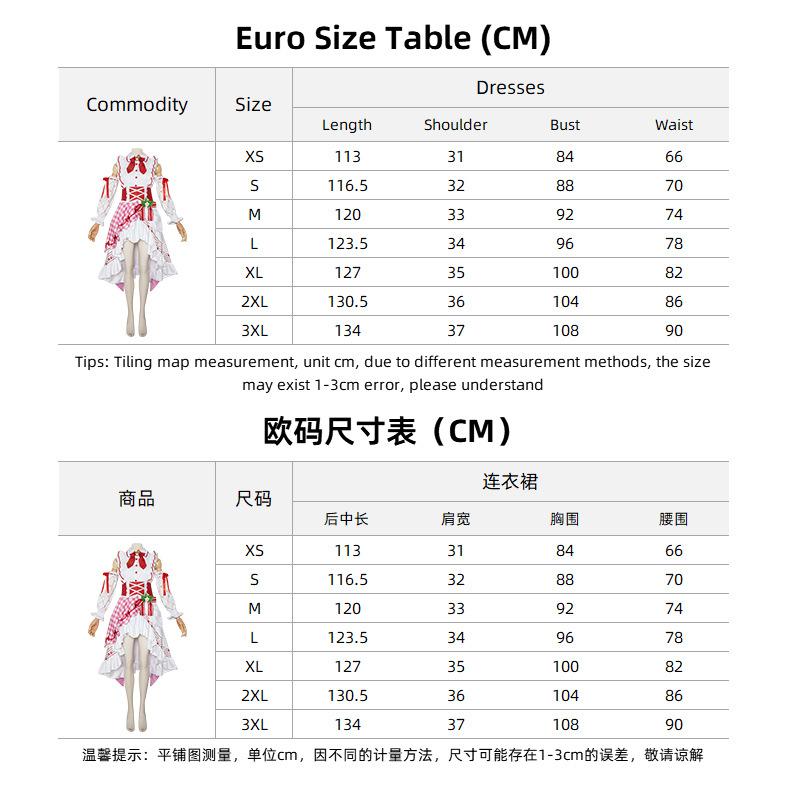 Euro Size Table (CM)

| Commodity | Size | Dresses | | | |
|---|---|---|---|---|---|
| | | Length | Shoulder | Bust | Waist |
| | XS | 113 | 31 | 84 | 66 |
| | S | 116.5 | 32 | 88 | 70 |
| | M | 120 | 33 | 92 | 74 |
| | L | 123.5 | 34 | 96 | 78 |
| | XL | 127 | 35 | 100 | 82 |
| | 2XL | 130.5 | 36 | 104 | 86 |
| | 3XL | 134 | 37 | 108 | 90 |

Tips: Tiling map measurement, unit cm, due to different measurement methods, the size may exist 1-3cm error, please understand

欧码尺寸表（CM）

| 商品 | 尺码 | 连衣裙 | | | |
|---|---|---|---|---|---|
| | | 后中长 | 肩宽 | 胸围 | 腰围 |
| | XS | 113 | 31 | 84 | 66 |
| | S | 116.5 | 32 | 88 | 70 |
| | M | 120 | 33 | 92 | 74 |
| | L | 123.5 | 34 | 96 | 78 |
| | XL | 127 | 35 | 100 | 82 |
| | 2XL | 130.5 | 36 | 104 | 86 |
| | 3XL | 134 | 37 | 108 | 90 |

温馨提示：平铺图测量，单位cm，因不同的计量方法，尺寸可能存在1-3cm的误差，敬请谅解